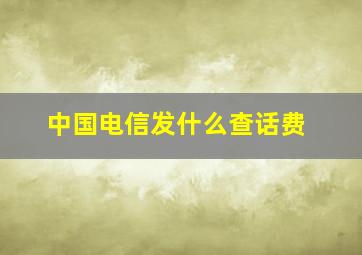 中国电信发什么查话费